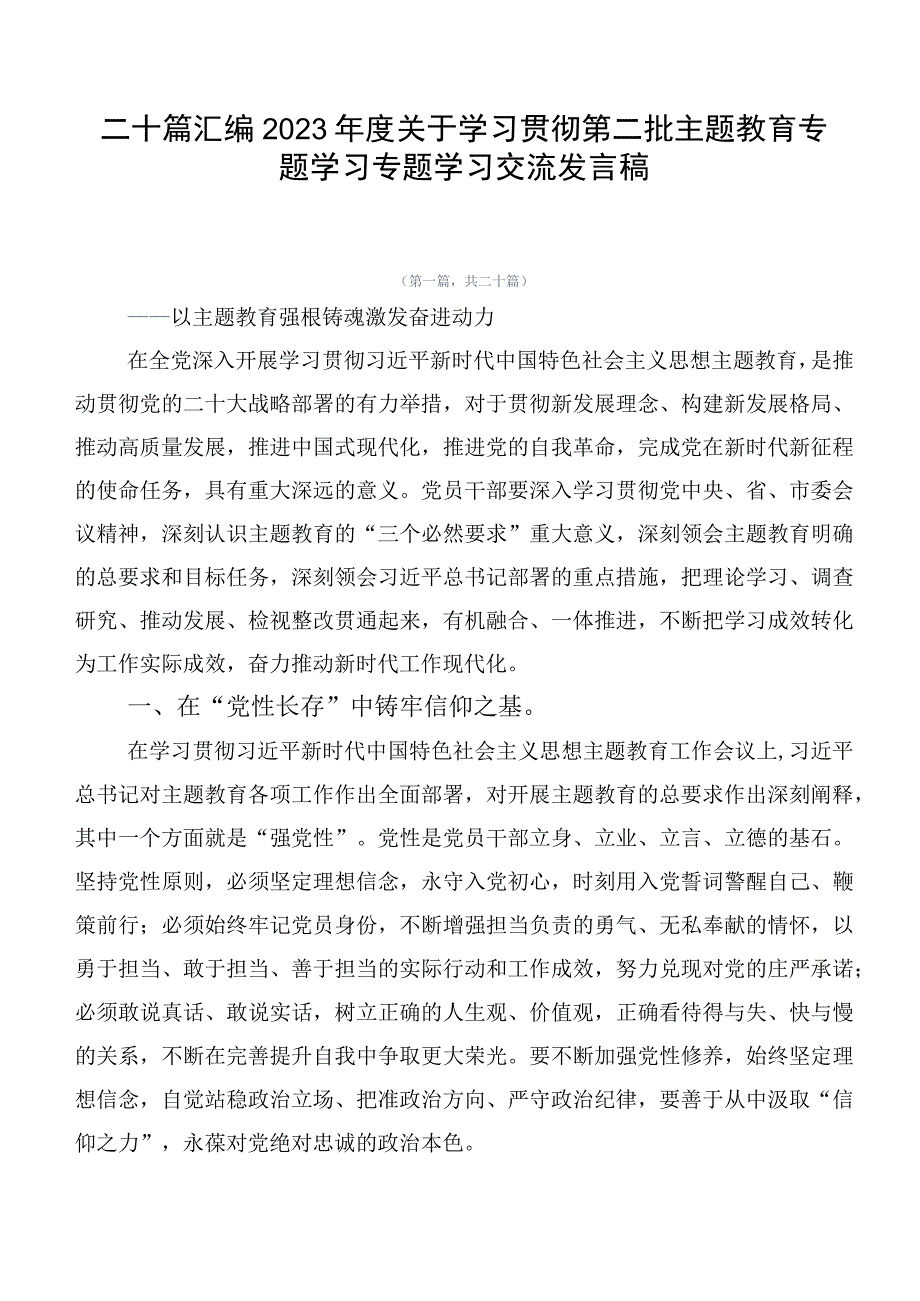 二十篇汇编2023年度关于学习贯彻第二批主题教育专题学习专题学习交流发言稿

（第一篇，共二十篇）

——以主题教育强根铸魂激发奋进动力

在全党深入开展学习贯彻习近平新时代中国特色社会主义思想主题教育，是推动贯彻党的二十大战略部署的有力举措，对于贯彻新发展理念、构建新发展格局、推动高质量发展，推进中国式现代化，推进党的自我革命，完成党在新时代新征程的使命任务，具有重大深远的意义。党员干部要深入学习贯彻党中央、省、市委会议精神，深刻认识主题教育的“三个必然要求”重大意义，深刻领会主题教育明确的总要求和目标任务，深刻领会习近平总书记部署的重点措施，把理论学习、调查研究、推动发展、检视整改贯通起来，有机融合、一体推进，不断把学习成效转化为工作实际成效，奋力推动新时代工作现代化。

一、在“党性长存”中铸牢信仰之基。

在学习贯彻习近平新时代中国特色社会主义思想主题教育工作会议上，习近平总书记对主题教育各项工作作出全面部署，对开展主题教育的总要求作出深刻阐释，其中一个方面就是“强党性”。党性是党员干部立身、立业、立言、立德的基石。坚持党性原则，必须坚定理想信念，永守入党初心，时刻用入党誓词警醒自己、鞭策前行；必须始终牢记党员身份，不断增强担当负责的勇气、无私奉献的情怀，以勇于担当、敢于担当、善于担当的实际行动和工作成效，努力兑现对党的庄严承诺；必须敢说真话、敢说实话，树立正确的人生观、价值观，正确看待得与失、快与慢的关系，不断在完善提升自我中争取更大荣光。要不断加强党性修养，始终坚定理想信念，自觉站稳政治立场、把准政治方向、严守政治纪律，要善于从中汲取“信仰之力”，永葆对党绝对忠诚的政治本色。